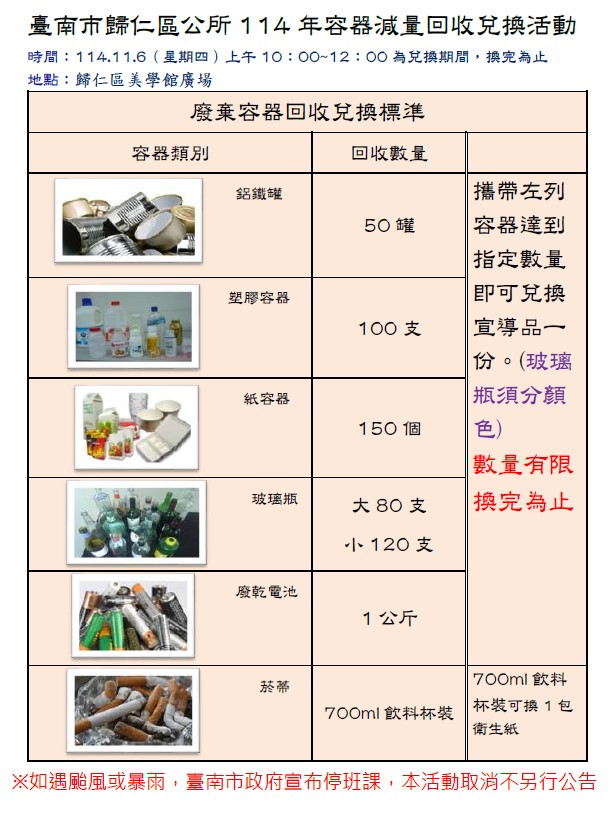 臺南市歸仁區公所114年容器減量回收兌換活動

時間：114.11.6（星期四）上午10：00~12：00為兌換期間，換完為止
地點：歸仁區美學館廣場

| 廢棄容器回收兌換標準 | | |
|---|---|---|
| 容器類別 | 回收數量 | |
| 鋁鐵罐 | 50罐 | 攜帶左列容器達到指定數量即可兌換宣導品一份。(玻璃瓶須分顏色) 數量有限換完為止 |
| 塑膠容器 | 100支 | |
| 紙容器 | 150個 | |
| 玻璃瓶 | 大80支 小120支 | |
| 廢乾電池 | 1公斤 | |
| 菸蒂 | 700ml飲料杯裝 | 700ml飲料杯裝可換1包衛生紙 |

※如遇颱風或暴雨，臺南市政府宣布停班課，本活動取消不另行公告